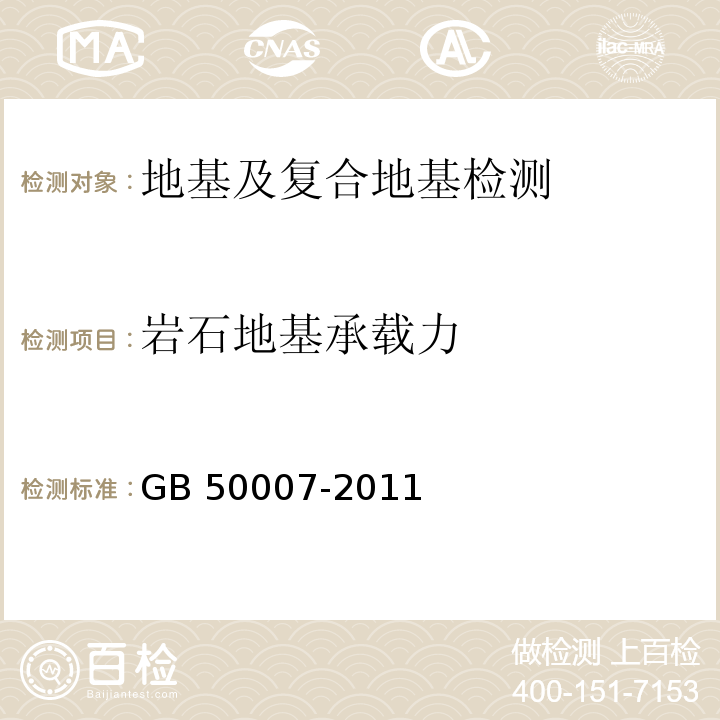 MA CNAS AC ilac-MRA

检测对象：地基及复合地基检测

检测项目：岩石地基承载力

检测标准：GB 50007-2011

百检
Baijiantest.com

做检测 上百检
400-151-7153